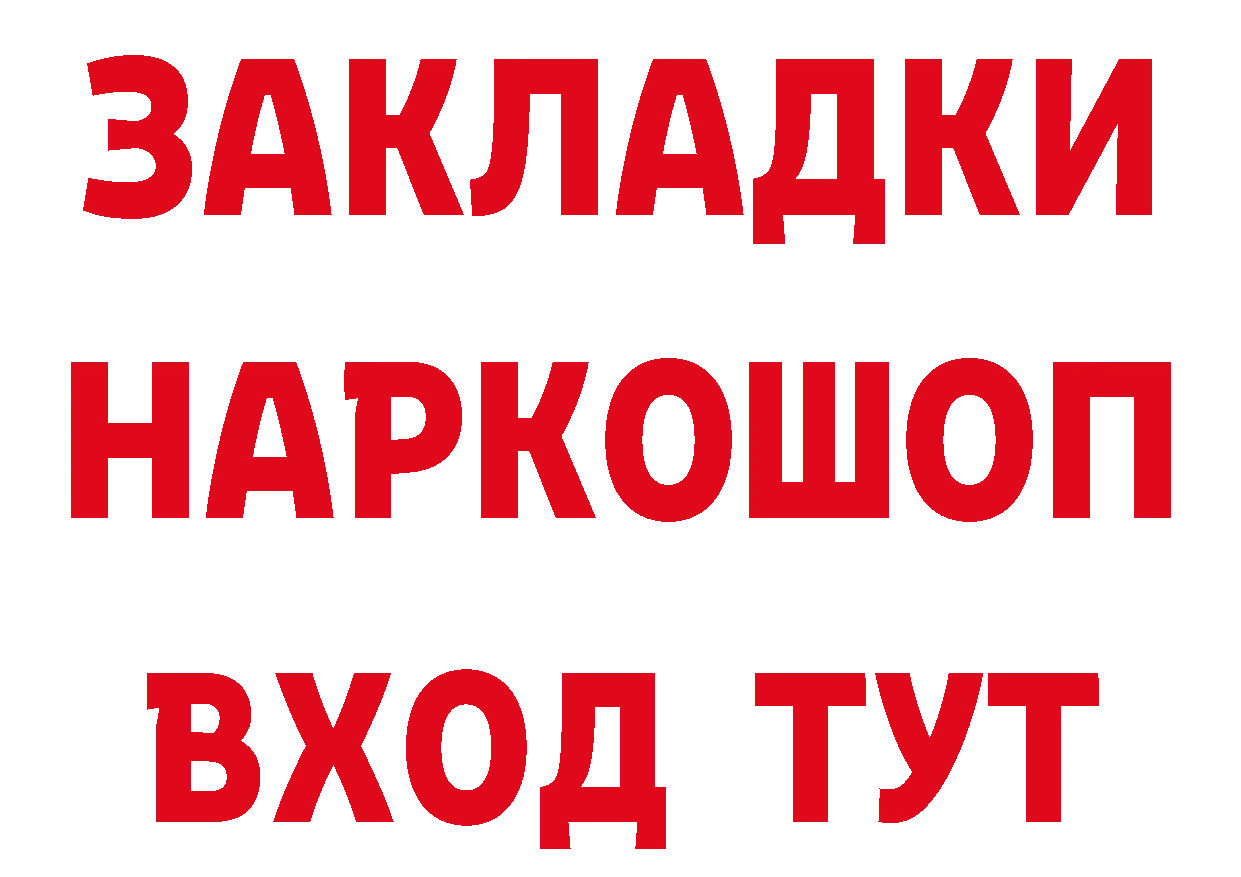 ЗАКЛАДКИ НАРКОШОП ВХОД ТУТ